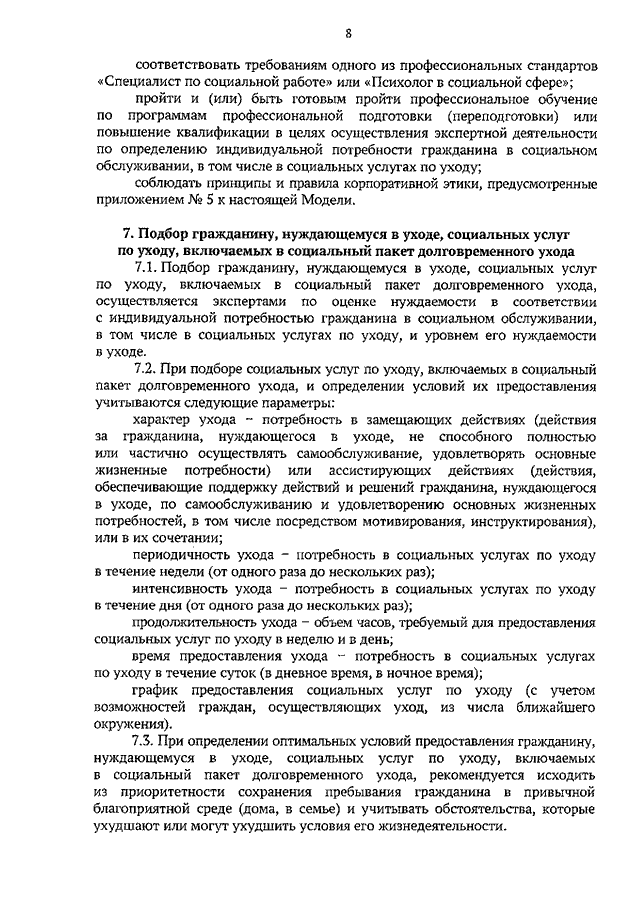 8

соответствовать требованиям одного из профессиональных стандартов «Специалист по социальной работе» или «Психолог в социальной сфере»;

пройти и (или) быть готовым пройти профессиональное обучение по программам профессиональной подготовки (переподготовки) или повышение квалификации в целях осуществления экспертной деятельности по определению индивидуальной потребности гражданина в социальном обслуживании, в том числе в социальных услугах по уходу;

соблюдать принципы и правила корпоративной этики, предусмотренные приложением № 5 к настоящей Модели.

7. Подбор гражданину, нуждающемуся в уходе, социальных услуг по уходу, включаемых в социальный пакет долговременного ухода

7.1. Подбор гражданину, нуждающемуся в уходе, социальных услуг по уходу, включаемых в социальный пакет долговременного ухода, осуществляется экспертами по оценке нуждаемости в соответствии с индивидуальной потребностью гражданина в социальном обслуживании, в том числе в социальных услугах по уходу, и уровнем его нуждаемости в уходе.

7.2. При подборе социальных услуг по уходу, включаемых в социальный пакет долговременного ухода, и определении условий их предоставления учитываются следующие параметры:

характер ухода – потребность в замещающих действиях (действия за гражданина, нуждающегося в уходе, не способного полностью или частично осуществлять самообслуживание, удовлетворять основные жизненные потребности) или ассистирующих действиях (действия, обеспечивающие поддержку действий и решений гражданина, нуждающегося в уходе, по самообслуживанию и удовлетворению основных жизненных потребностей, в том числе посредством мотивирования, инструктирования), или в их сочетании;

периодичность ухода – потребность в социальных услугах по уходу в течение недели (от одного раза до нескольких раз);

интенсивность ухода – потребность в социальных услугах по уходу в течение дня (от одного раза до нескольких раз);

продолжительность ухода – объем часов, требуемый для предоставления социальных услуг по уходу в неделю и в день;

время предоставления ухода – потребность в социальных услугах по уходу в течение суток (в дневное время, в ночное время);

график предоставления социальных услуг по уходу (с учетом возможностей граждан, осуществляющих уход, из числа ближайшего окружения).

7.3. При определении оптимальных условий предоставления гражданину, нуждающемуся в уходе, социальных услуг по уходу, включаемых в социальный пакет долговременного ухода, рекомендуется исходить из приоритетности сохранения пребывания гражданина в привычной благоприятной среде (дома, в семье) и учитывать обстоятельства, которые ухудшают или могут ухудшить условия его жизнедеятельности.